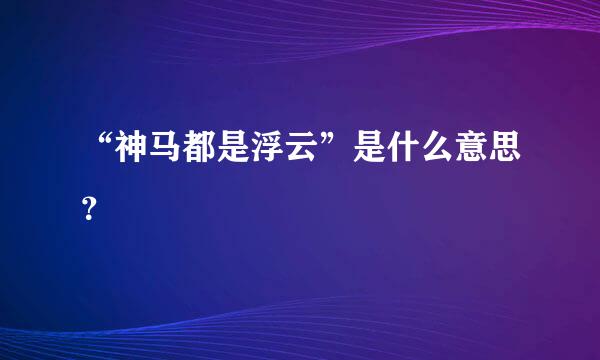 “神马都是浮云”是什么意思？